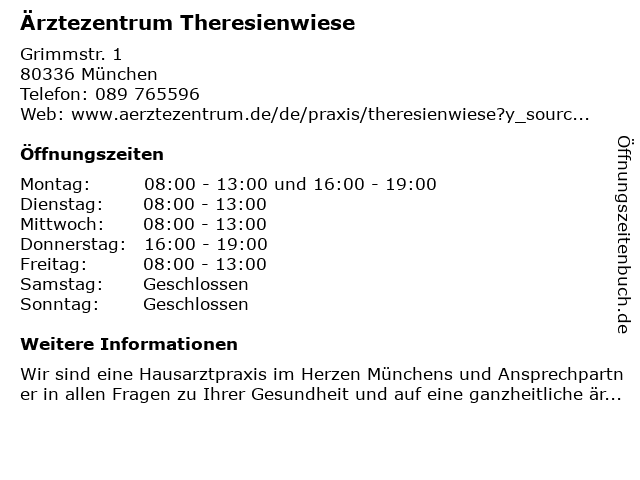 Ärztezentrum Theresienwiese

Grimmstr. 1
80336 München
Telefon: 089 765596
Web: www.aerztezentrum.de/de/praxis/theresienwiese?y_sourc...

Öffnungszeiten

Montag: 08:00 - 13:00 und 16:00 - 19:00
Dienstag: 08:00 - 13:00
Mittwoch: 08:00 - 13:00
Donnerstag: 16:00 - 19:00
Freitag: 08:00 - 13:00
Samstag: Geschlossen
Sonntag: Geschlossen

Weitere Informationen

Wir sind eine Hausarztpraxis im Herzen Münchens und Ansprechpartner in allen Fragen zu Ihrer Gesundheit und auf eine ganzheitliche är...

Öffnungszeitenbuch.de